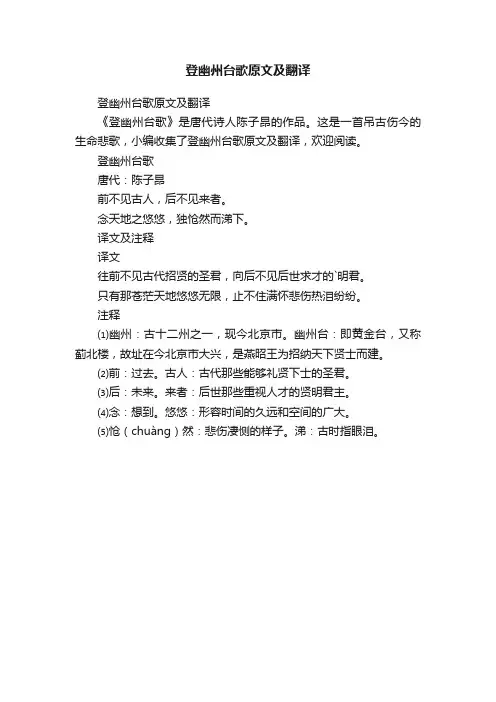 登幽州台歌原文及翻译

登幽州台歌原文及翻译

《登幽州台歌》是唐代诗人陈子昂的作品。这是一首吊古伤今的生命悲歌，小编收集了登幽州台歌原文及翻译，欢迎阅读。

登幽州台歌

唐代：陈子昂

前不见古人，后不见来者。

念天地之悠悠，独怆然而涕下。

译文及注释

译文

往前不见古代招贤的圣君，向后不见后世求才的`明君。

只有那苍茫天地悠悠无限，止不住满怀悲伤热泪纷纷。

注释

⑴幽州：古十二州之一，现今北京市。幽州台：即黄金台，又称蓟北楼，故址在今北京市大兴，是燕昭王为招纳天下贤士而建。

⑵前：过去。古人：古代那些能够礼贤下士的圣君。

⑶后：未来。来者：后世那些重视人才的贤明君主。

⑷念：想到。悠悠：形容时间的久远和空间的广大。

⑸怆（chuàng）然：悲伤凄恻的样子。涕：古时指眼泪。